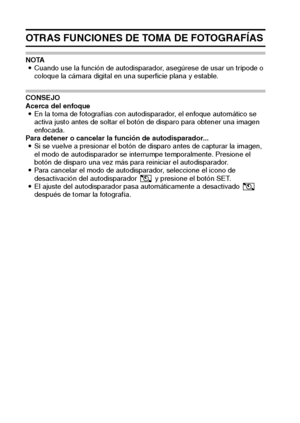 OTRAS FUNCIONES DE TOMA DE FOTOGRAFÍAS

NOTA
• Cuando use la función de autodisparador, asegúrese de usar un trípode o coloque la cámara digital en una superficie plana y estable.

CONSEJO
Acerca del enfoque
• En la toma de fotografías con autodisparador, el enfoque automático se activa justo antes de soltar el botón de disparo para obtener una imagen enfocada.
Para detener o cancelar la función de autodisparador...
• Si se vuelve a presionar el botón de disparo antes de capturar la imagen, el modo de autodisparador se interrumpe temporalmente. Presione el botón de disparo una vez más para reiniciar el autodisparador.
• Para cancelar el modo de autodisparador, seleccione el icono de desactivación del autodisparador y presione el botón SET.
• El ajuste del autodisparador pasa automáticamente a desactivado después de tomar la fotografía.